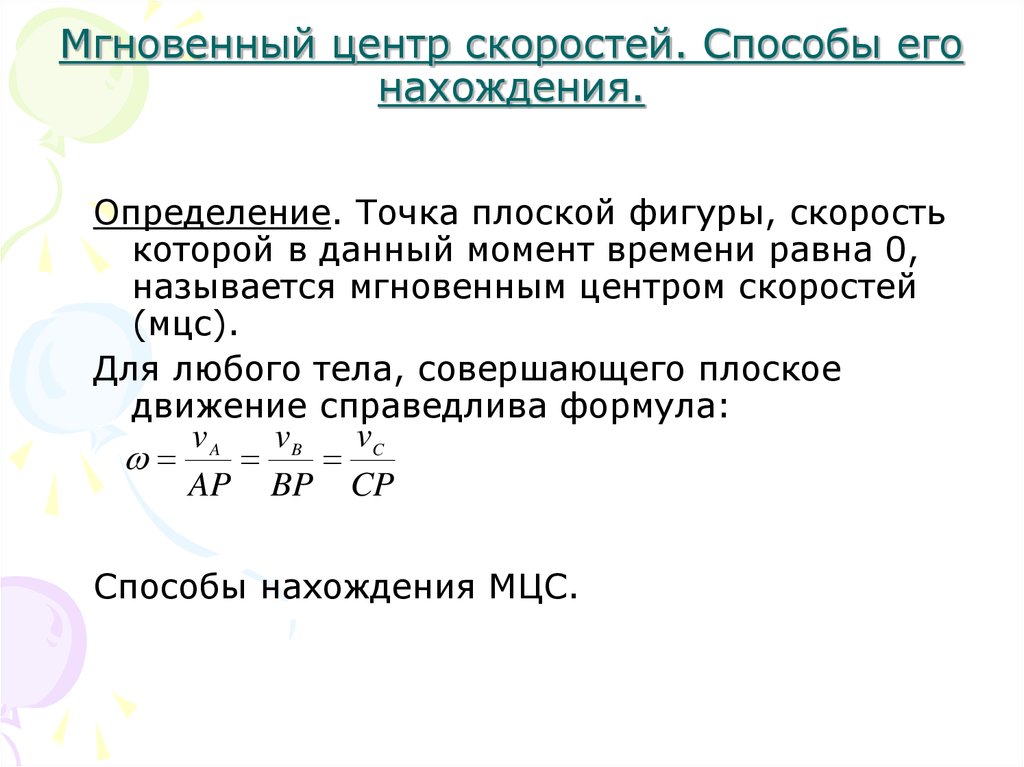 Мгновенный центр скоростей. Способы его нахождения.

Определение. Точка плоской фигуры, скорость которой в данный момент времени равна 0, называется мгновенным центром скоростей (мцс).

Для любого тела, совершающего плоское движение справедлива формула:

$\omega = \frac{v_A}{AP} = \frac{v_B}{BP} = \frac{v_C}{CP}$

Способы нахождения МЦС.